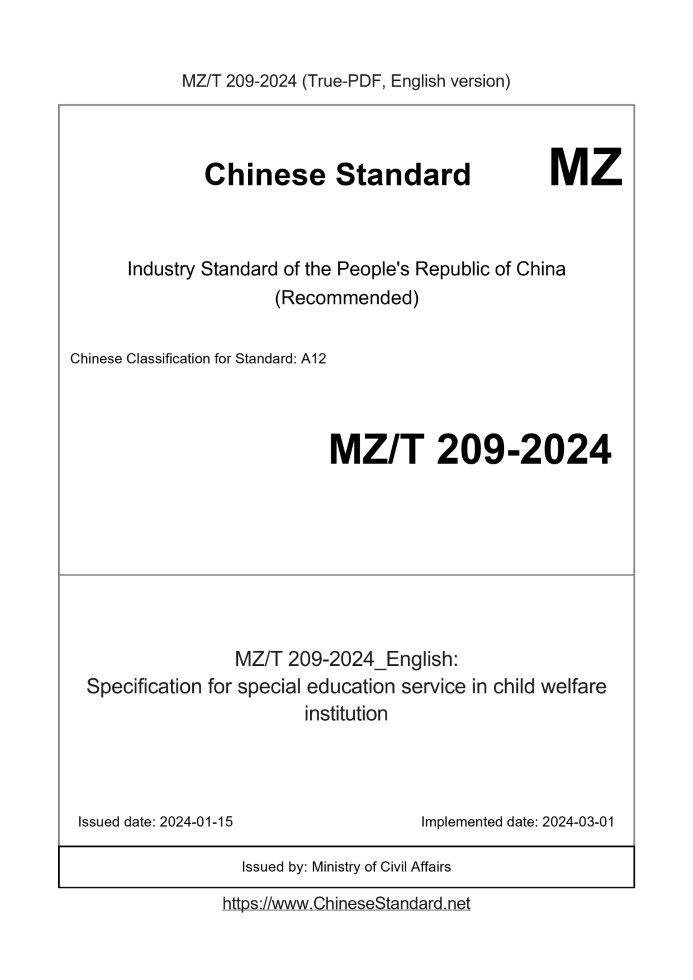 MZ/T 209-2024 (True-PDF, English version)

Chinese Standard MZ

Industry Standard of the People's Republic of China (Recommended)

Chinese Classification for Standard: A12

MZ/T 209-2024

MZ/T 209-2024_English: Specification for special education service in child welfare institution

Issued date: 2024-01-15

Implemented date: 2024-03-01

Issued by: Ministry of Civil Affairs

https://www.ChineseStandard.net